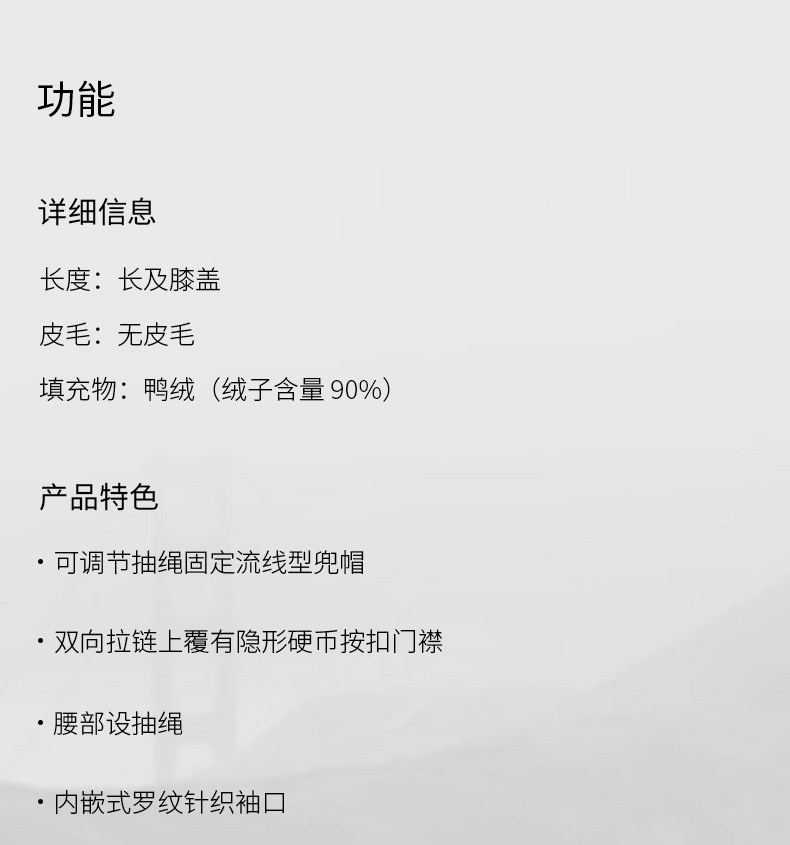 功能

详细信息

长度：长及膝盖

皮毛：无皮毛

填充物：鸭绒（绒子含量90%）

产品特色

• 可调节抽绳固定流线型兜帽

• 双向拉链上覆有隐形硬币按扣门襟

• 腰部设抽绳

• 内嵌式罗纹针织袖口